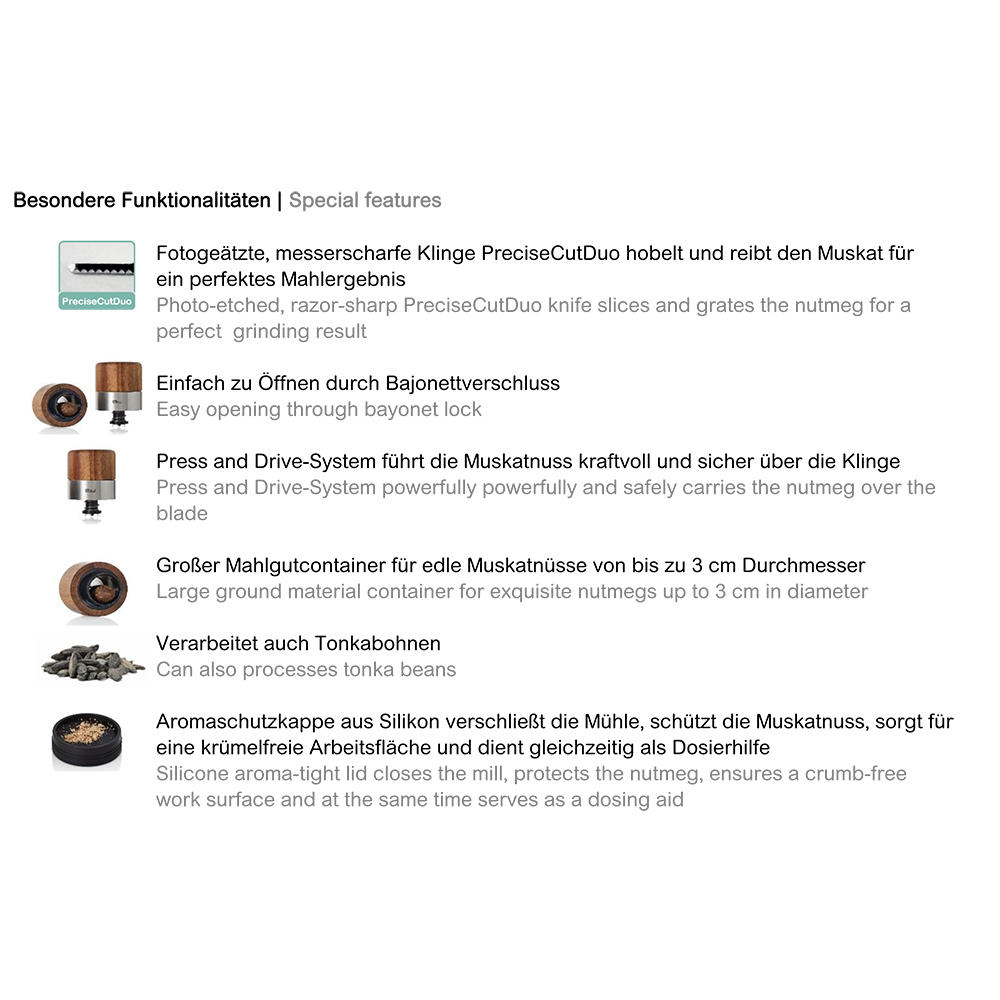 Besondere Funktionalitäten | Special features

PreciseCutDuo

Fotogeätzte, messerscharfe Klinge PreciseCutDuo hobelt und reibt den Muskat für ein perfektes Mahlergebnis
Photo-etched, razor-sharp PreciseCutDuo knife slices and grates the nutmeg for a perfect  grinding result

Einfach zu Öffnen durch Bajonettverschluss
Easy opening through bayonet lock

Press and Drive-System führt die Muskatnuss kraftvoll und sicher über die Klinge
Press and Drive-System powerfully powerfully and safely carries the nutmeg over the blade

Großer Mahlgutcontainer für edle Muskatnüsse von bis zu 3 cm Durchmesser
Large ground material container for exquisite nutmegs up to 3 cm in diameter

Verarbeitet auch Tonkabohnen
Can also processes tonka beans

Aromaschutzkappe aus Silikon verschließt die Mühle, schützt die Muskatnuss, sorgt für eine krümelfreie Arbeitsfläche und dient gleichzeitig als Dosierhilfe
Silicone aroma-tight lid closes the mill, protects the nutmeg, ensures a crumb-free work surface and at the same time serves as a dosing aid